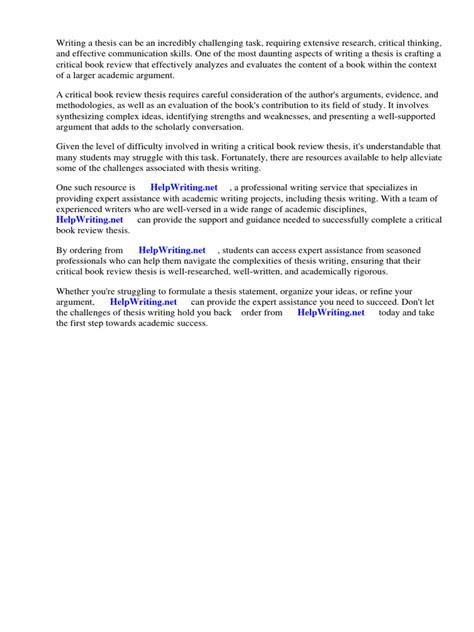 Writing a thesis can be an incredibly challenging task, requiring extensive research, critical thinking, and effective communication skills. One of the most daunting aspects of writing a thesis is crafting a critical book review that effectively analyzes and evaluates the content of a book within the context of a larger academic argument.

A critical book review thesis requires careful consideration of the author's arguments, evidence, and methodologies, as well as an evaluation of the book's contribution to its field of study. It involves synthesizing complex ideas, identifying strengths and weaknesses, and presenting a well-supported argument that adds to the scholarly conversation.

Given the level of difficulty involved in writing a critical book review thesis, it's understandable that many students may struggle with this task. Fortunately, there are resources available to help alleviate some of the challenges associated with thesis writing.

One such resource is HelpWriting.net , a professional writing service that specializes in providing expert assistance with academic writing projects, including thesis writing. With a team of experienced writers who are well-versed in a wide range of academic disciplines, HelpWriting.net can provide the support and guidance needed to successfully complete a critical book review thesis.

By ordering from HelpWriting.net , students can access expert assistance from seasoned professionals who can help them navigate the complexities of thesis writing, ensuring that their critical book review thesis is well-researched, well-written, and academically rigorous.

Whether you're struggling to formulate a thesis statement, organize your ideas, or refine your argument, HelpWriting.net can provide the expert assistance you need to succeed. Don't let the challenges of thesis writing hold you back order from HelpWriting.net today and take the first step towards academic success.